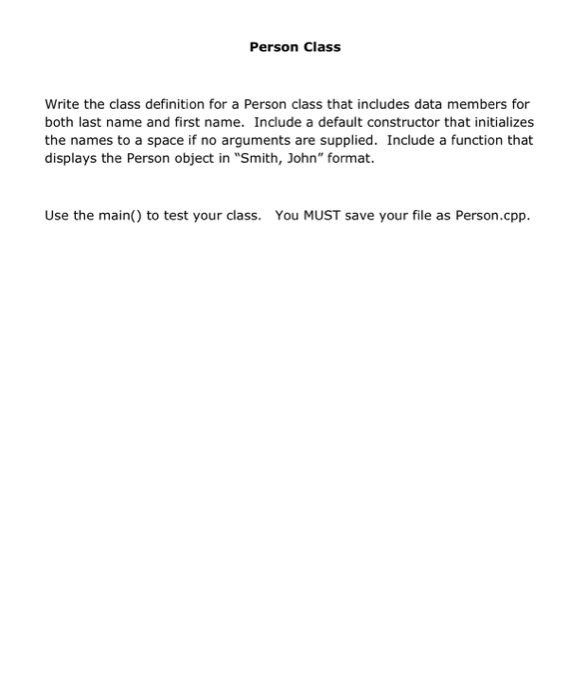 Person Class

Write the class definition for a Person class that includes data members for both last name and first name. Include a default constructor that initializes the names to a space if no arguments are supplied. Include a function that displays the Person object in "Smith, John" format.

Use the main() to test your class. You MUST save your file as Person.cpp.